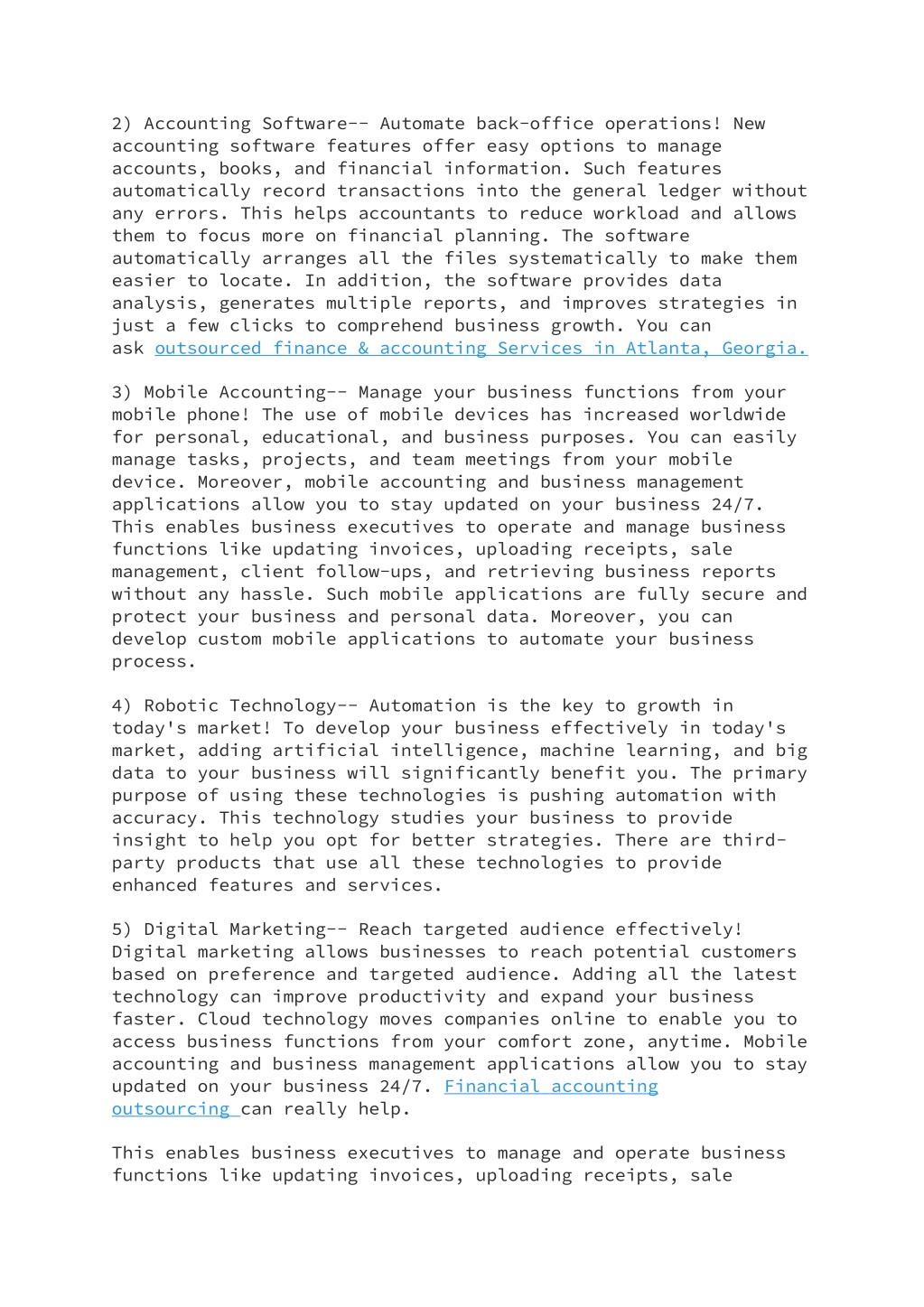 2) Accounting Software-- Automate back-office operations! New accounting software features offer easy options to manage accounts, books, and financial information. Such features automatically record transactions into the general ledger without any errors. This helps accountants to reduce workload and allows them to focus more on financial planning. The software automatically arranges all the files systematically to make them easier to locate. In addition, the software provides data analysis, generates multiple reports, and improves strategies in just a few clicks to comprehend business growth. You can ask outsourced finance & accounting Services in Atlanta, Georgia.

3) Mobile Accounting-- Manage your business functions from your mobile phone! The use of mobile devices has increased worldwide for personal, educational, and business purposes. You can easily manage tasks, projects, and team meetings from your mobile device. Moreover, mobile accounting and business management applications allow you to stay updated on your business 24/7. This enables business executives to operate and manage business functions like updating invoices, uploading receipts, sale management, client follow-ups, and retrieving business reports without any hassle. Such mobile applications are fully secure and protect your business and personal data. Moreover, you can develop custom mobile applications to automate your business process.

4) Robotic Technology-- Automation is the key to growth in today's market! To develop your business effectively in today's market, adding artificial intelligence, machine learning, and big data to your business will significantly benefit you. The primary purpose of using these technologies is pushing automation with accuracy. This technology studies your business to provide insight to help you opt for better strategies. There are third-party products that use all these technologies to provide enhanced features and services.

5) Digital Marketing-- Reach targeted audience effectively! Digital marketing allows businesses to reach potential customers based on preference and targeted audience. Adding all the latest technology can improve productivity and expand your business faster. Cloud technology moves companies online to enable you to access business functions from your comfort zone, anytime. Mobile accounting and business management applications allow you to stay updated on your business 24/7. Financial accounting outsourcing can really help.

This enables business executives to manage and operate business functions like updating invoices, uploading receipts, sale